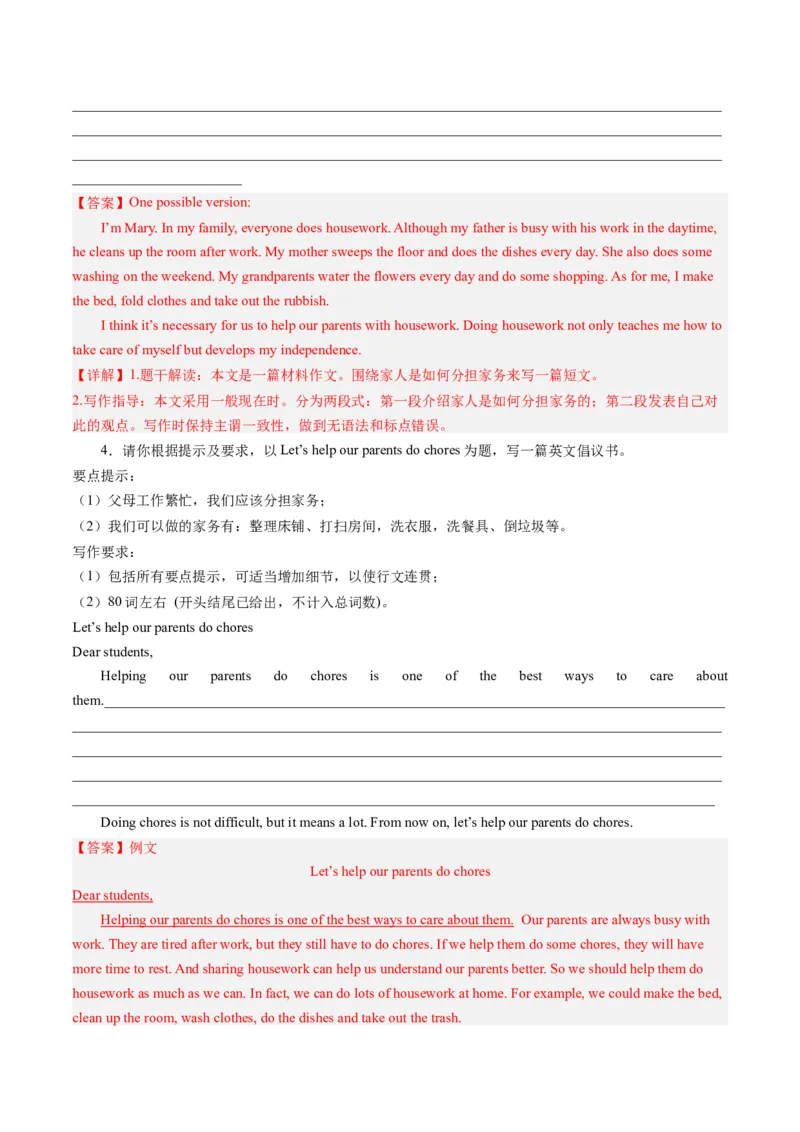 【答案】One possible version:

I'm Mary. In my family, everyone does housework. Although my father is busy with his work in the daytime, he cleans up the room after work. My mother sweeps the floor and does the dishes every day. She also does some washing on the weekend. My grandparents water the flowers every day and do some shopping. As for me, I make the bed, fold clothes and take out the rubbish.

I think it's necessary for us to help our parents with housework. Doing housework not only teaches me how to take care of myself but develops my independence.

【详解】1.题干解读：本文是一篇材料作文。围绕家人是如何分担家务来写一篇短文。

2.写作指导：本文采用一般现在时。分为两段式：第一段介绍家人是如何分担家务的；第二段发表自己对此的观点。写作时保持主谓一致性，做到无语法和标点错误。

4．请你根据提示及要求，以 Let's help our parents do chores 为题，写一篇英文倡议书。

要点提示：

（1）父母工作繁忙，我们应该分担家务；

（2）我们可以做的家务有：整理床铺、打扫房间，洗衣服，洗餐具、倒垃圾等。

写作要求：

（1）包括所有要点提示，可适当增加细节，以使行文连贯；

（2）80 词左右 (开头结尾已给出，不计入总词数)。

Let's help our parents do chores

Dear students,

Helping our parents do chores is one of the best ways to care about them.

Doing chores is not difficult, but it means a lot. From now on, let's help our parents do chores.

【答案】例文

Let's help our parents do chores

Dear students,

Helping our parents do chores is one of the best ways to care about them. Our parents are always busy with work. They are tired after work, but they still have to do chores. If we help them do some chores, they will have more time to rest. And sharing housework can help us understand our parents better. So we should help them do housework as much as we can. In fact, we can do lots of housework at home. For example, we could make the bed, clean up the room, wash clothes, do the dishes and take out the trash.